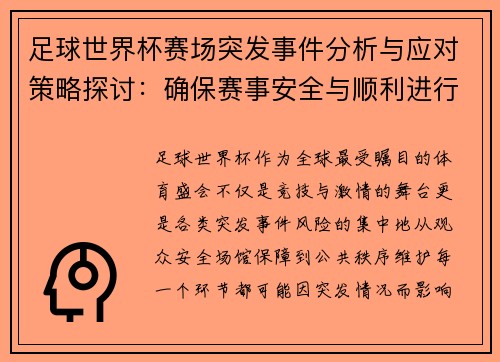 足球世界杯赛场突发事件分析与应对策略探讨：确保赛事安全与顺利进行

足球世界杯作为全球最受瞩目的体育盛会不仅是竞技与激情的舞台更是各类突发事件风险的集中地从观众安全场馆保障到公共秩序维护每一个环节都可能因突发情况而影响